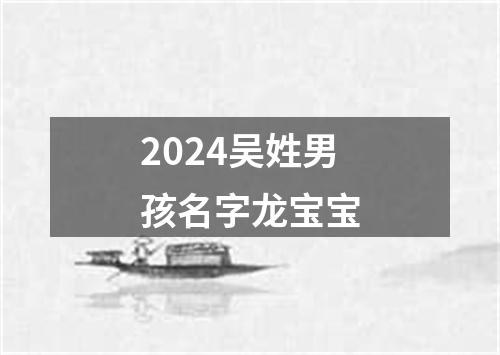 2024吴姓男孩名字龙宝宝